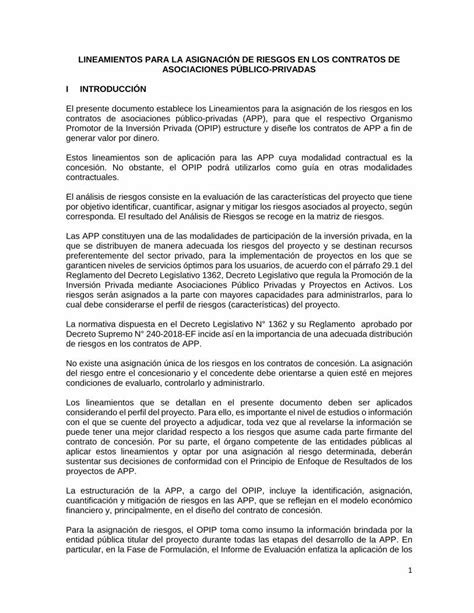 LINEAMIENTOS PARA LA ASIGNACIÓN DE RIESGOS EN LOS CONTRATOS DE ASOCIACIONES PÚBLICO-PRIVADAS

I INTRODUCCIÓN

El presente documento establece los Lineamientos para la asignación de los riesgos en los contratos de asociaciones público-privadas (APP), para que el respectivo Organismo Promotor de la Inversión Privada (OPIP) estructure y diseñe los contratos de APP a fin de generar valor por dinero.

Estos lineamientos son de aplicación para las APP cuya modalidad contractual es la concesión. No obstante, el OPIP podrá utilizarlos como guía en otras modalidades contractuales.

El análisis de riesgos consiste en la evaluación de las características del proyecto que tiene por objetivo identificar, cuantificar, asignar y mitigar los riesgos asociados al proyecto, según corresponda. El resultado del Análisis de Riesgos se recoge en la matriz de riesgos.

Las APP constituyen una de las modalidades de participación de la inversión privada, en la que se distribuyen de manera adecuada los riesgos del proyecto y se destinan recursos preferentemente del sector privado, para la implementación de proyectos en los que se garanticen niveles de servicios óptimos para los usuarios, de acuerdo con el párrafo 29.1 del Reglamento del Decreto Legislativo 1362, Decreto Legislativo que regula la Promoción de la Inversión Privada mediante Asociaciones Público Privadas y Proyectos en Activos. Los riesgos serán asignados a la parte con mayores capacidades para administrarlos, para lo cual debe considerarse el perfil de riesgos (características) del proyecto.

La normativa dispuesta en el Decreto Legislativo N° 1362 y su Reglamento aprobado por Decreto Supremo N° 240-2018-EF incide así en la importancia de una adecuada distribución de riesgos en los contratos de APP.

No existe una asignación única de los riesgos en los contratos de concesión. La asignación del riesgo entre el concesionario y el concedente debe orientarse a quien esté en mejores condiciones de evaluarlo, controlarlo y administrarlo.

Los lineamientos que se detallan en el presente documento deben ser aplicados considerando el perfil del proyecto. Para ello, es importante el nivel de estudios o información con el que se cuente del proyecto a adjudicar, toda vez que al revelarse la información se puede tener una mejor claridad respecto a los riesgos que asume cada parte firmante del contrato de concesión. Por su parte, el órgano competente de las entidades públicas al aplicar estos lineamientos y optar por una asignación al riesgo determinada, deberán sustentar sus decisiones de conformidad con el Principio de Enfoque de Resultados de los proyectos de APP.

La estructuración de la APP, a cargo del OPIP, incluye la identificación, asignación, cuantificación y mitigación de riesgos en las APP, que se reflejan en el modelo económico financiero y, principalmente, en el diseño del contrato de concesión.

Para la asignación de riesgos, el OPIP toma como insumo la información brindada por la entidad pública titular del proyecto durante todas las etapas del desarrollo de la APP. En particular, en la Fase de Formulación, el Informe de Evaluación enfatiza la aplicación de los

1